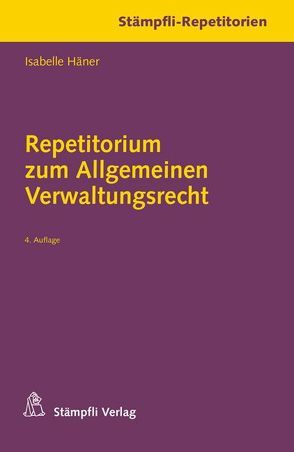 Stämpfli-Repetitorien

Isabelle Häner

Repetitorium zum Allgemeinen Verwaltungsrecht

4. Auflage

Stämpfli Verlag